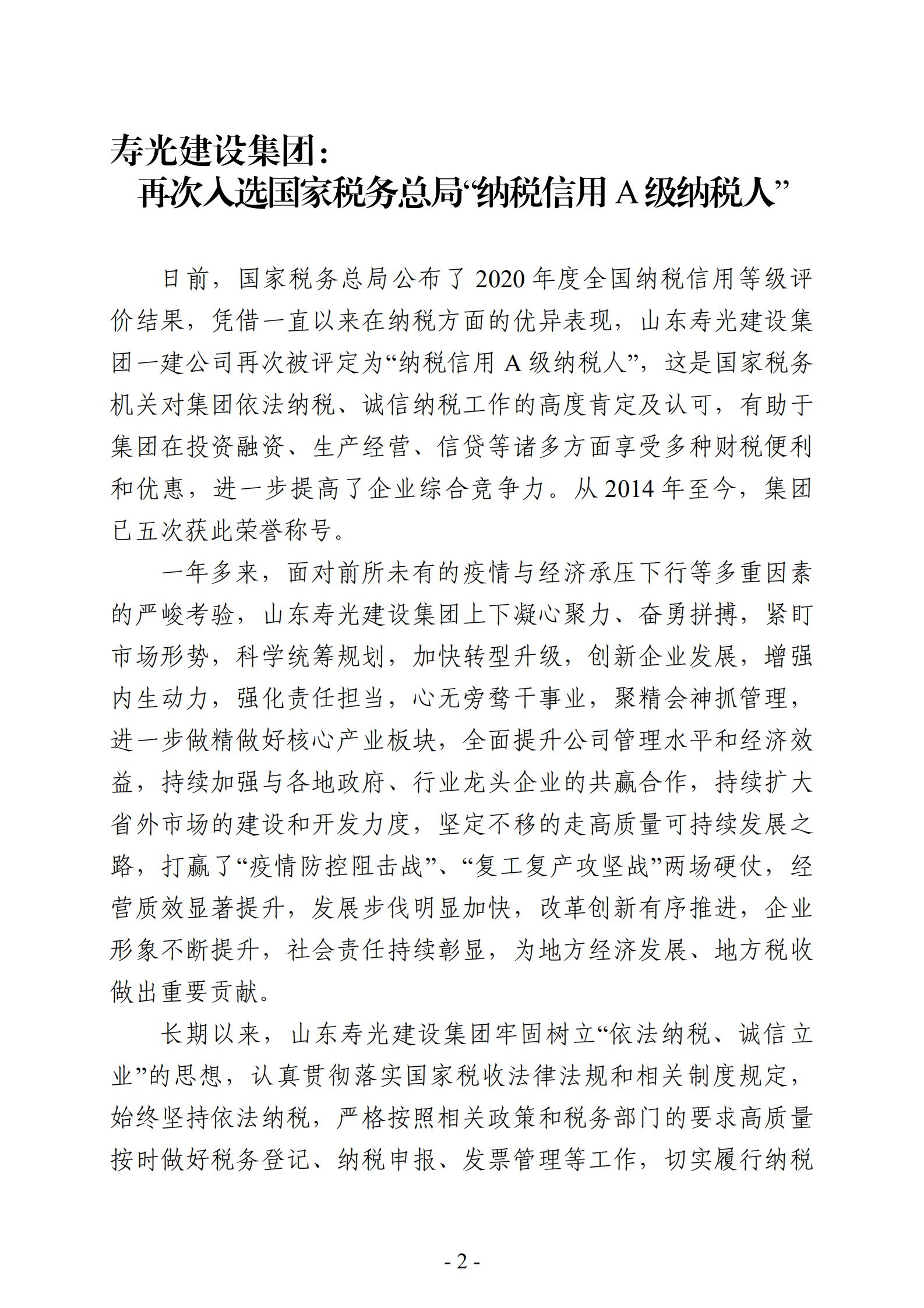 寿光建设集团：
再次入选国家税务总局“纳税信用 A 级纳税人”

日前，国家税务总局公布了 2020 年度全国纳税信用等级评价结果，凭借一直以来在纳税方面的优异表现，山东寿光建设集团一建公司再次被评定为“纳税信用 A 级纳税人”，这是国家税务机关对集团依法纳税、诚信纳税工作的高度肯定及认可，有助于集团在投资融资、生产经营、信贷等诸多方面享受多种财税便利和优惠，进一步提高了企业综合竞争力。从 2014 年至今，集团已五次获此荣誉称号。

一年多来，面对前所未有的疫情与经济承压下行等多重因素的严峻考验，山东寿光建设集团上下凝心聚力、奋勇拼搏，紧盯市场形势，科学统筹规划，加快转型升级，创新企业发展，增强内生动力，强化责任担当，心无旁骛干事业，聚精会神抓管理，进一步做精做好核心产业板块，全面提升公司管理水平和经济效益，持续加强与各地政府、行业龙头企业的共赢合作，持续扩大省外市场的建设和开发力度，坚定不移的走高质量可持续发展之路，打赢了“疫情防控阻击战”、“复工复产攻坚战”两场硬仗，经营质效显著提升，发展步伐明显加快，改革创新有序推进，企业形象不断提升，社会责任持续彰显，为地方经济发展、地方税收做出重要贡献。

长期以来，山东寿光建设集团牢固树立“依法纳税、诚信立业”的思想，认真贯彻落实国家税收法律法规和相关制度规定，始终坚持依法纳税，严格按照相关政策和税务部门的要求高质量按时做好税务登记、纳税申报、发票管理等工作，切实履行纳税

- 2 -